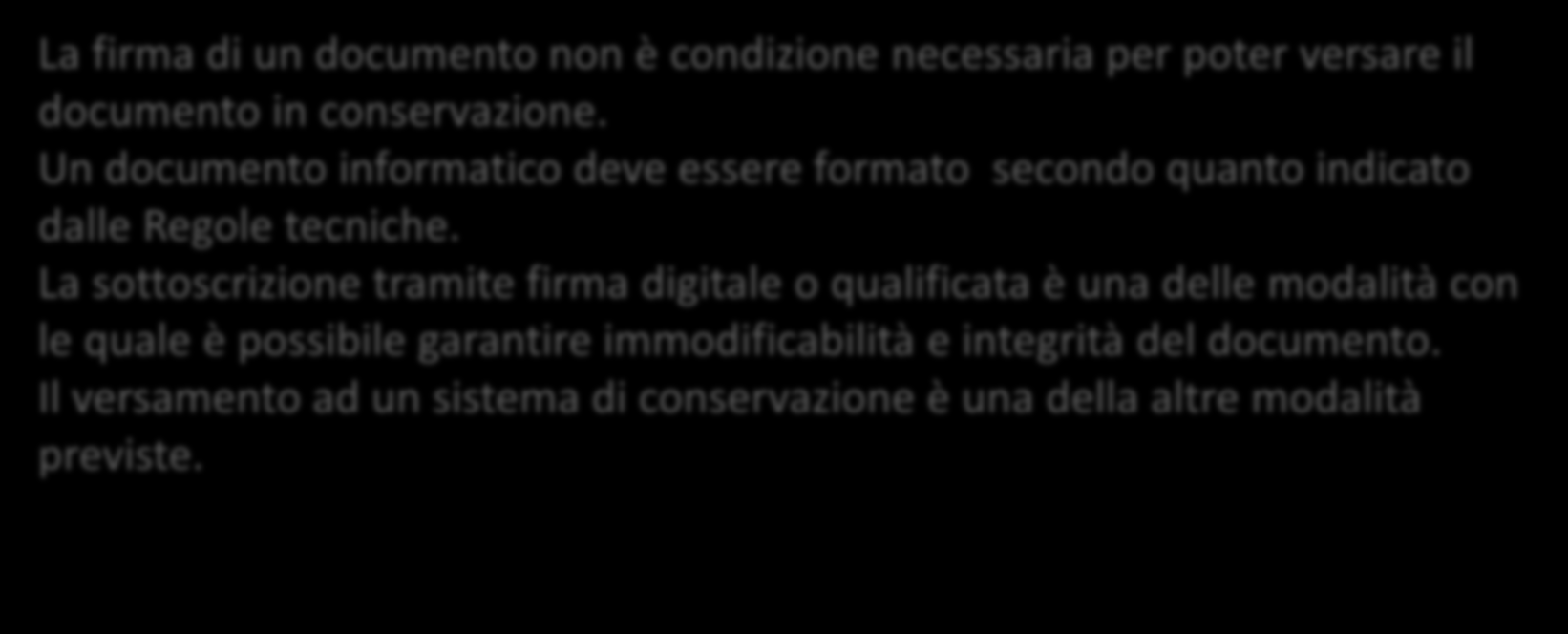 La firma di un documento non è condizione necessaria per poter versare il documento in conservazione.
Un documento informatico deve essere formato  secondo quanto indicato dalle Regole tecniche.
La sottoscrizione tramite firma digitale o qualificata è una delle modalità con le quale è possibile garantire immodificabilità e integrità del documento.
Il versamento ad un sistema di conservazione è una della altre modalità previste.